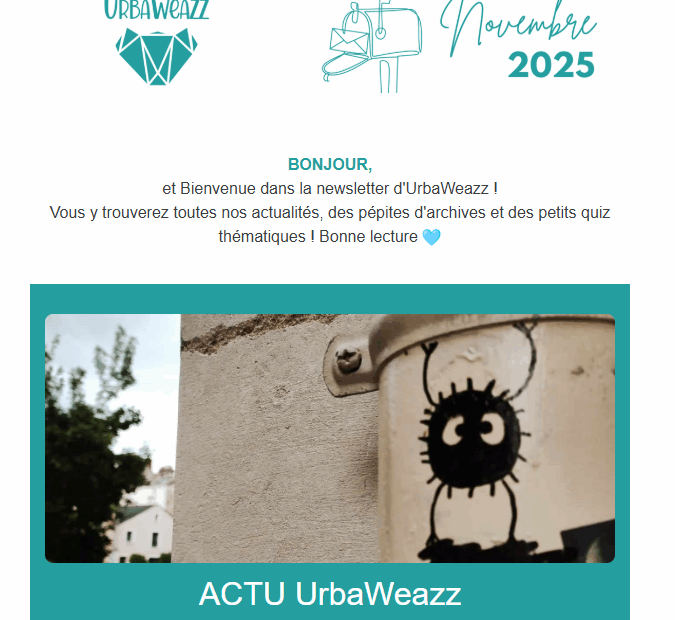 URBAWEAZZ

Novembre
2025

BONJOUR,
et Bienvenue dans la newsletter d'UrbaWeazz !
Vous y trouverez toutes nos actualités, des pépites d'archives et des petits quiz thématiques ! Bonne lecture 🩵

ACTU UrbaWeazz